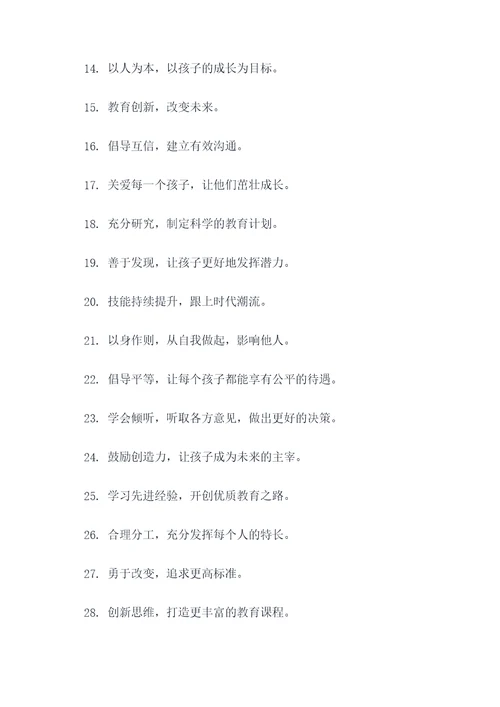 14. 以人为本，以孩子的成长为目标。

15. 教育创新，改变未来。

16. 倡导互信，建立有效沟通。

17. 关爱每一个孩子，让他们茁壮成长。

18. 充分研究，制定科学的教育计划。

19. 善于发现，让孩子更好地发挥潜力。

20. 技能持续提升，跟上时代潮流。

21. 以身作则，从自我做起，影响他人。

22. 倡导平等，让每个孩子都能享有公平的待遇。

23. 学会倾听，听取各方意见，做出更好的决策。

24. 鼓励创造力，让孩子成为未来的主宰。

25. 学习先进经验，开创优质教育之路。

26. 合理分工，充分发挥每个人的特长。

27. 勇于改变，追求更高标准。

28. 创新思维，打造更丰富的教育课程。